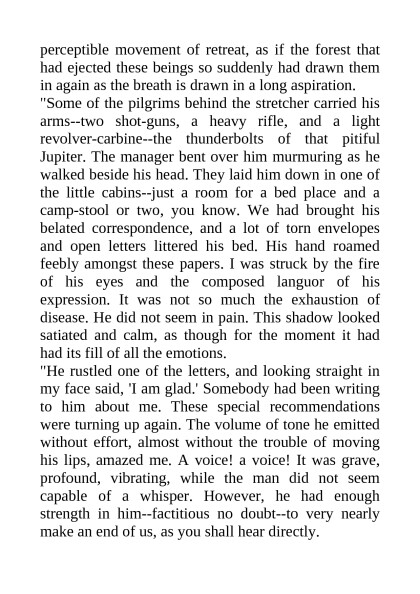 perceptible movement of retreat, as if the forest that had ejected these beings so suddenly had drawn them in again as the breath is drawn in a long aspiration.
"Some of the pilgrims behind the stretcher carried his arms--two shot-guns, a heavy rifle, and a light revolver-carbine--the thunderbolts of that pitiful Jupiter. The manager bent over him murmuring as he walked beside his head. They laid him down in one of the little cabins--just a room for a bed place and a camp-stool or two, you know. We had brought his belated correspondence, and a lot of torn envelopes and open letters littered his bed. His hand roamed feebly amongst these papers. I was struck by the fire of his eyes and the composed languor of his expression. It was not so much the exhaustion of disease. He did not seem in pain. This shadow looked satiated and calm, as though for the moment it had had its fill of all the emotions.
"He rustled one of the letters, and looking straight in my face said, 'I am glad.' Somebody had been writing to him about me. These special recommendations were turning up again. The volume of tone he emitted without effort, almost without the trouble of moving his lips, amazed me. A voice! a voice! It was grave, profound, vibrating, while the man did not seem capable of a whisper. However, he had enough strength in him--factitious no doubt--to very nearly make an end of us, as you shall hear directly.